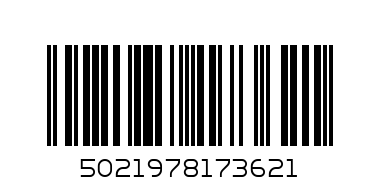 5021978173621